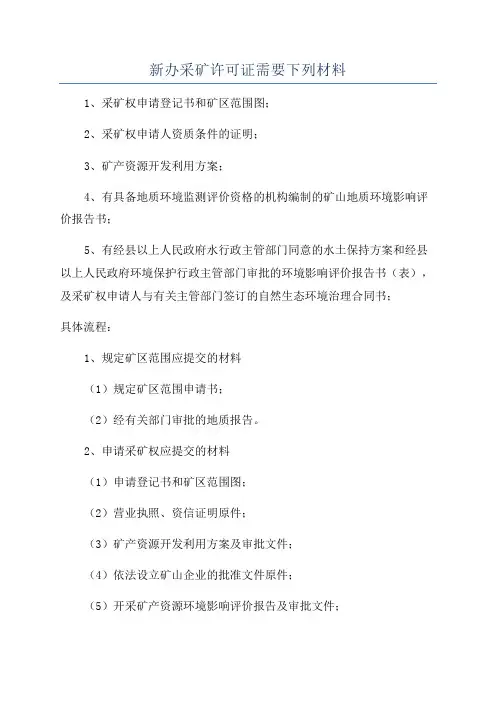 新办采矿许可证需要下列材料

1、采矿权申请登记书和矿区范围图;

2、采矿权申请人资质条件的证明;

3、矿产资源开发利用方案;

4、有具备地质环境监测评价资格的机构编制的矿山地质环境影响评价报告书;

5、有经县以上人民政府水行政主管部门同意的水土保持方案和经县以上人民政府环境保护行政主管部门审批的环境影响评价报告书(表),及采矿权申请人与有关主管部门签订的自然生态环境治理合同书;

具体流程:

1、规定矿区范围应提交的材料

(1)规定矿区范围申请书;

(2)经有关部门审批的地质报告。

2、申请采矿权应提交的材料

(1)申请登记书和矿区范围图;

(2)营业执照、资信证明原件;

(3)矿产资源开发利用方案及审批文件;

(4)依法设立矿山企业的批准文件原件;

(5)开采矿产资源环境影响评价报告及审批文件;